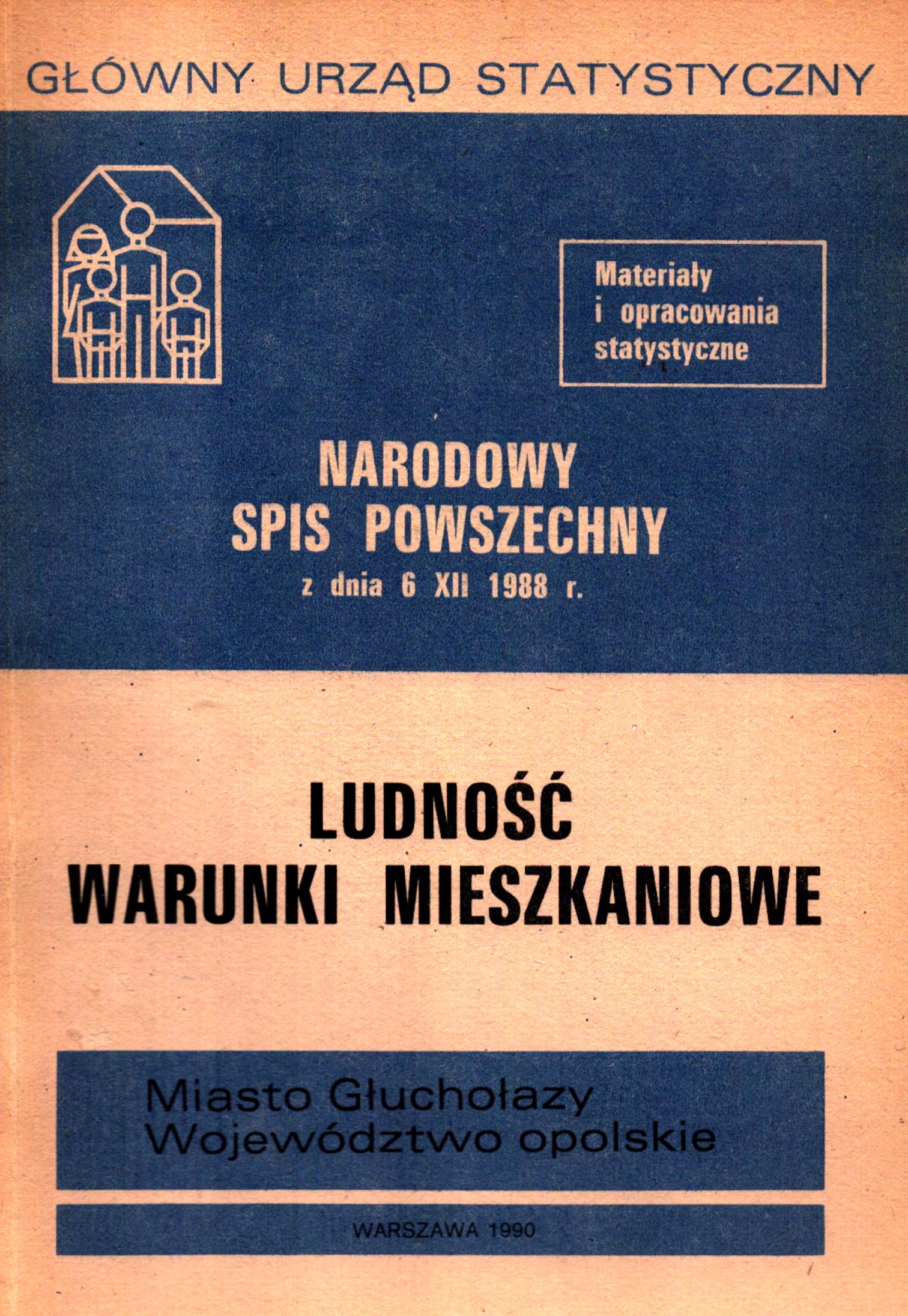 GŁÓWNY URZĄD STATYSTYCZNY

Materiały i opracowania statystyczne

NARODOWY SPIS POWSZECHNY
z dnia 6 XII 1988 r.

LUDNOŚĆ
WARUNKI MIESZKANIOWE

Miasto Głuchołazy
Województwo opolskie

WARSZAWA 1990